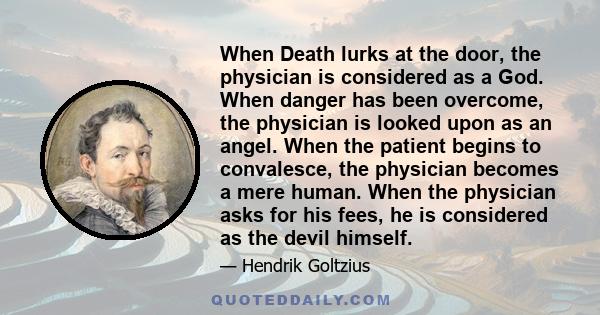 When Death lurks at the door, the physician is considered as a God. When danger has been overcome, the physician is looked upon as an angel. When the patient begins to convalesce, the physician becomes a mere human. When the physician asks for his fees, he is considered as the devil himself.

— Hendrik Goltzius

QUOTEDDAILY.COM